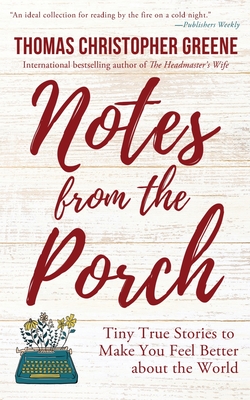 "An ideal collection for reading by the fire on a cold night."
—Publishers Weekly

THOMAS CHRISTOPHER GREENE

International bestselling author of The Headmaster's Wife

Notes from the Porch

Tiny True Stories to Make You Feel Better about the World